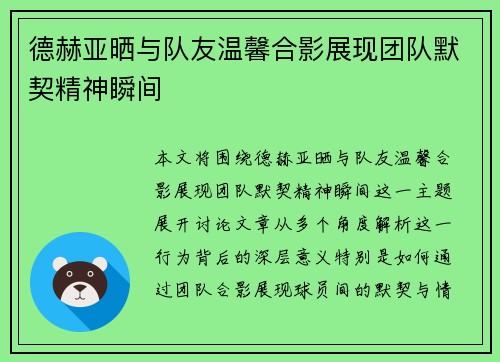 德赫亚晒与队友温馨合影展现团队默契精神瞬间

本文将围绕德赫亚晒与队友温馨合影展现团队默契精神瞬间这一主题展开讨论文章从多个角度解析这一行为背后的深层意义特别是如何通过团队合影展现球员间的默契与情